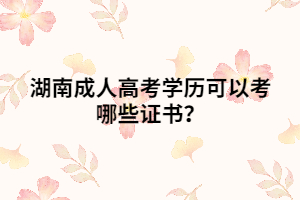 湖南成人高考学历可以考哪些证书?